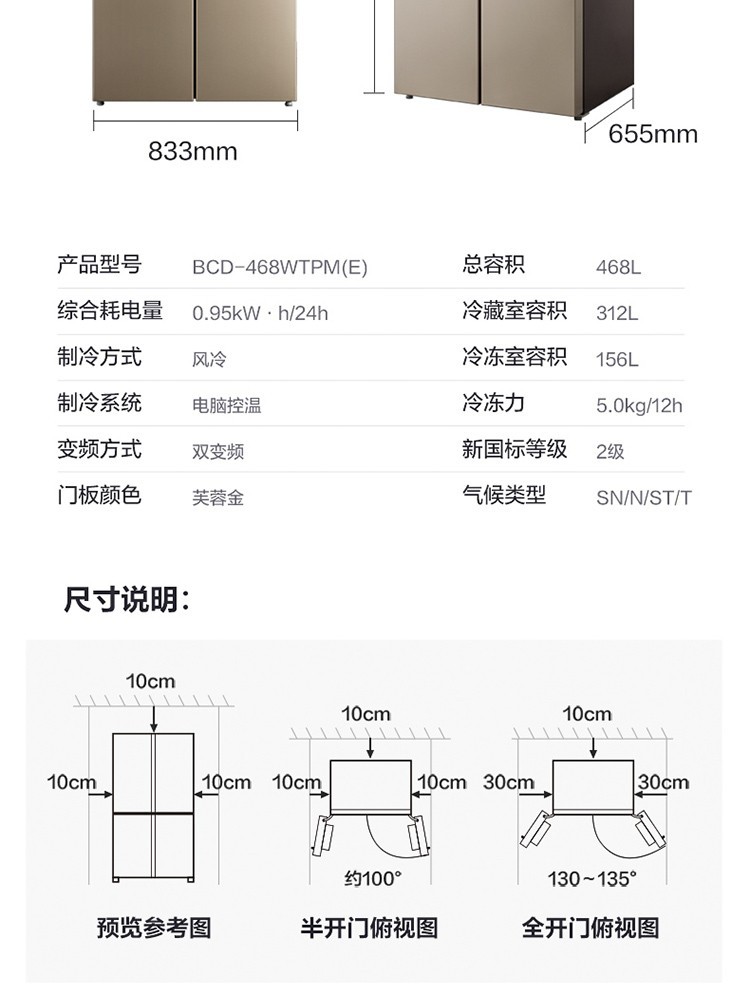 833mm

655mm

| 产品型号 | BCD-468WTPM(E) | 总容积 | 468L |
|---|---|---|---|
| 综合耗电量 | 0.95kW · h/24h | 冷藏室容积 | 312L |
| 制冷方式 | 风冷 | 冷冻室容积 | 156L |
| 制冷系统 | 电脑控温 | 冷冻力 | 5.0kg/12h |
| 变频方式 | 双变频 | 新国标等级 | 2级 |
| 门板颜色 | 芙蓉金 | 气候类型 | SN/N/ST/T |

尺寸说明:

10cm
10cm 10cm
预览参考图

10cm
10cm 10cm
约100°
半开门俯视图

10cm
30cm 30cm
130~135°
全开门俯视图